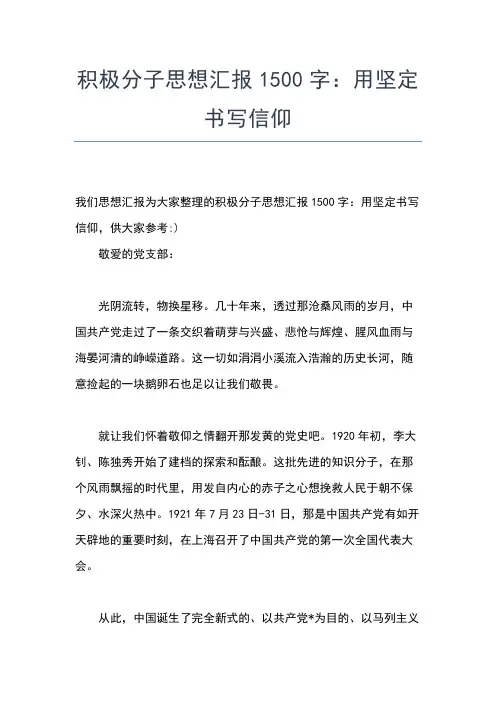 积极分子思想汇报 1500 字：用坚定书写信仰

我们思想汇报为大家整理的积极分子思想汇报 1500 字：用坚定书写信仰，供大家参考:)

敬爱的党支部：

光阴流转，物换星移。几十年来，透过那沧桑风雨的岁月，中国共产党走过了一条交织着萌芽与兴盛、悲怆与辉煌、腥风血雨与海晏河清的峥嵘道路。这一切如涓涓小溪流入浩瀚的历史长河，随意捡起的一块鹅卵石也足以让我们敬畏。

就让我们怀着敬仰之情翻开那发黄的党史吧。1920 年初，李大钊、陈独秀开始了建档的探索和酝酿。这批先进的知识分子，在那个风雨飘摇的时代里，用发自内心的赤子之心想挽救人民于朝不保夕、水深火热中。1921 年 7 月 23 日-31 日，那是中国共产党有如开天辟地的重要时刻，在上海召开了中国共产党的第一次全国代表大会。

从此，中国诞生了完全新式的、以共产党*为目的、以马列主义